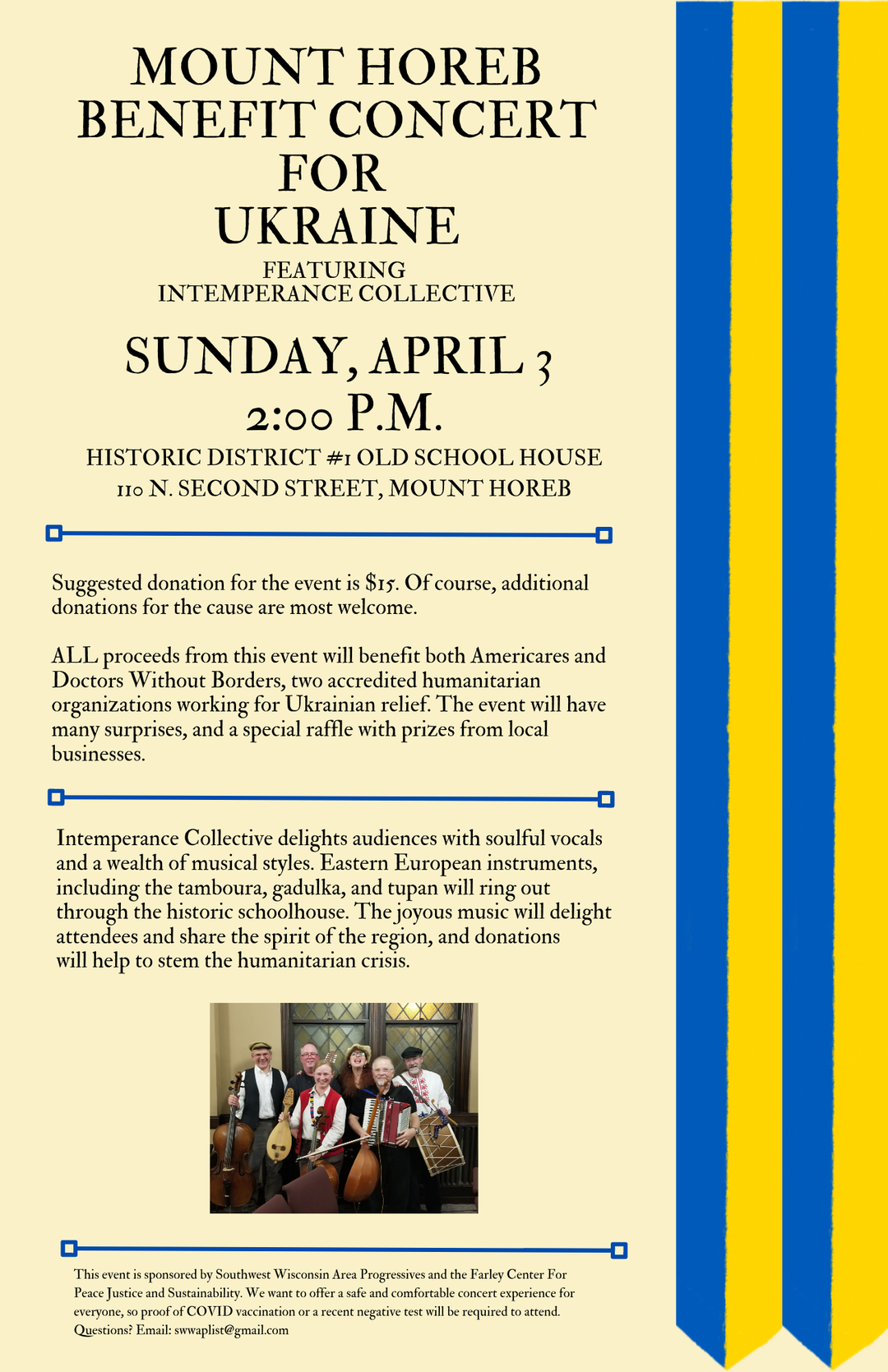 MOUNT HOREB BENEFIT CONCERT FOR UKRAINE

FEATURING INTEMPERANCE COLLECTIVE

SUNDAY, APRIL 3
2:00 P.M.

HISTORIC DISTRICT #1 OLD SCHOOL HOUSE
110 N. SECOND STREET, MOUNT HOREB

Suggested donation for the event is $15. Of course, additional donations for the cause are most welcome.

ALL proceeds from this event will benefit both Americares and Doctors Without Borders, two accredited humanitarian organizations working for Ukrainian relief. The event will have many surprises, and a special raffle with prizes from local businesses.

Intemperance Collective delights audiences with soulful vocals and a wealth of musical styles. Eastern European instruments, including the tamboura, gadulka, and tupan will ring out through the historic schoolhouse. The joyous music will delight attendees and share the spirit of the region, and donations will help to stem the humanitarian crisis.

This event is sponsored by Southwest Wisconsin Area Progressives and the Farley Center For Peace Justice and Sustainability. We want to offer a safe and comfortable concert experience for everyone, so proof of COVID vaccination or a recent negative test will be required to attend. Questions? Email: swwaplist@gmail.com